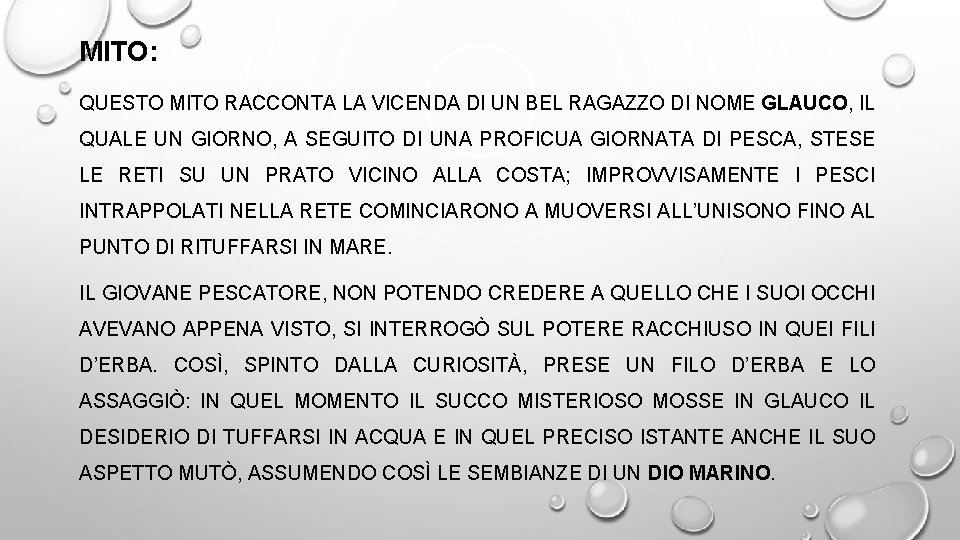 MITO:

QUESTO MITO RACCONTA LA VICENDA DI UN BEL RAGAZZO DI NOME GLAUCO, IL QUALE UN GIORNO, A SEGUITO DI UNA PROFICUA GIORNATA DI PESCA, STESE LE RETI SU UN PRATO VICINO ALLA COSTA; IMPROVVISAMENTE I PESCI INTRAPPOLATI NELLA RETE COMINCIARONO A MUOVERSI ALL'UNISONO FINO AL PUNTO DI RITUFFARSI IN MARE.

IL GIOVANE PESCATORE, NON POTENDO CREDERE A QUELLO CHE I SUOI OCCHI AVEVANO APPENA VISTO, SI INTERROGÒ SUL POTERE RACCHIUSO IN QUEI FILI D'ERBA. COSÌ, SPINTO DALLA CURIOSITÀ, PRESE UN FILO D'ERBA E LO ASSAGGIÒ: IN QUEL MOMENTO IL SUCCO MISTERIOSO MOSSE IN GLAUCO IL DESIDERIO DI TUFFARSI IN ACQUA E IN QUEL PRECISO ISTANTE ANCHE IL SUO ASPETTO MUTÒ, ASSUMENDO COSÌ LE SEMBIANZE DI UN DIO MARINO.